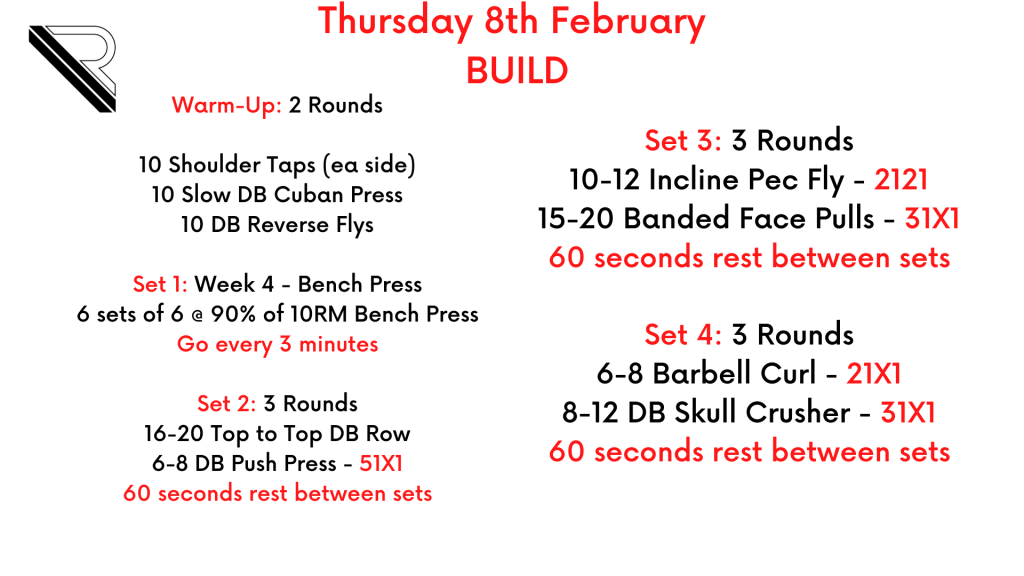 Thursday 8th February
BUILD

Warm-Up: 2 Rounds

10 Shoulder Taps (ea side)
10 Slow DB Cuban Press
10 DB Reverse Flys

Set 1: Week 4 - Bench Press
6 sets of 6 @ 90% of 10RM Bench Press
Go every 3 minutes

Set 2: 3 Rounds
16-20 Top to Top DB Row
6-8 DB Push Press - 51X1
60 seconds rest between sets

Set 3: 3 Rounds
10-12 Incline Pec Fly - 2121
15-20 Banded Face Pulls - 31X1
60 seconds rest between sets

Set 4: 3 Rounds
6-8 Barbell Curl - 21X1
8-12 DB Skull Crusher - 31X1
60 seconds rest between sets